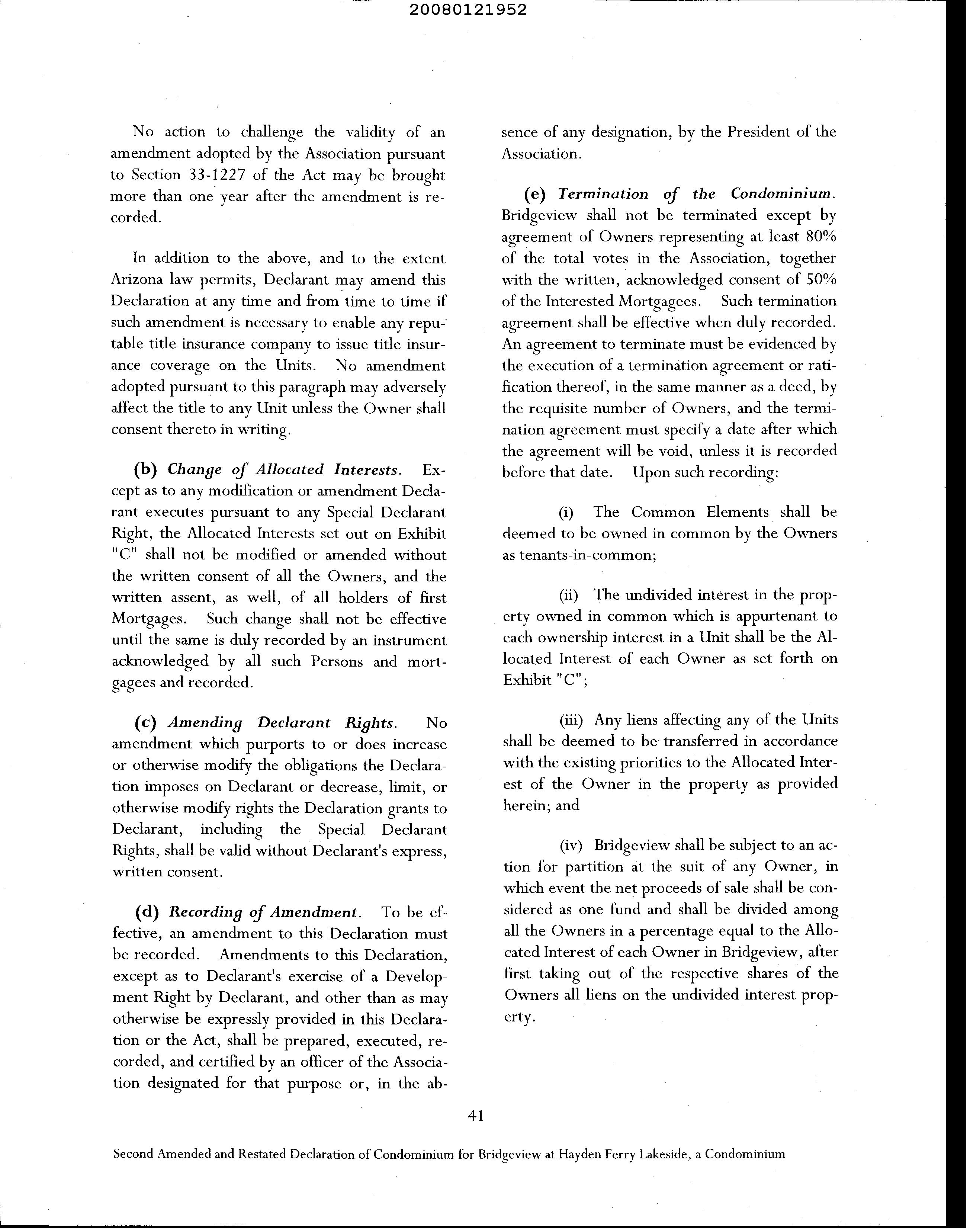 20080121952

No action to challenge the validity of an amendment adopted by the Association pursuant to Section 33-1227 of the Act may be brought more than one year after the amendment is recorded.

In addition to the above, and to the extent Arizona law permits, Declarant may amend this Declaration at any time and from time to time if such amendment is necessary to enable any reputable title insurance company to issue title insurance coverage on the Units. No amendment adopted pursuant to this paragraph may adversely affect the title to any Unit unless the Owner shall consent thereto in writing.

(b) Change of Allocated Interests. Except as to any modification or amendment Declarant executes pursuant to any Special Declarant Right, the Allocated Interests set out on Exhibit "C" shall not be modified or amended without the written consent of all the Owners, and the written assent, as well, of all holders of first Mortgages. Such change shall not be effective until the same is duly recorded by an instrument acknowledged by all such Persons and mortgagees and recorded.

(c) Amending Declarant Rights. No amendment which purports to or does increase or otherwise modify the obligations the Declaration imposes on Declarant or decrease, limit, or otherwise modify rights the Declaration grants to Declarant, including the Special Declarant Rights, shall be valid without Declarant's express, written consent.

(d) Recording of Amendment. To be effective, an amendment to this Declaration must be recorded. Amendments to this Declaration, except as to Declarant's exercise of a Development Right by Declarant, and other than as may otherwise be expressly provided in this Declaration or the Act, shall be prepared, executed, recorded, and certified by an officer of the Association designated for that purpose or, in the absence of any designation, by the President of the Association.

(e) Termination of the Condominium. Bridgeview shall not be terminated except by agreement of Owners representing at least 80% of the total votes in the Association, together with the written, acknowledged consent of 50% of the Interested Mortgagees. Such termination agreement shall be effective when duly recorded. An agreement to terminate must be evidenced by the execution of a termination agreement or ratification thereof, in the same manner as a deed, by the requisite number of Owners, and the termination agreement must specify a date after which the agreement will be void, unless it is recorded before that date. Upon such recording:

(i) The Common Elements shall be deemed to be owned in common by the Owners as tenants-in-common;

(ii) The undivided interest in the property owned in common which is appurtenant to each ownership interest in a Unit shall be the Allocated Interest of each Owner as set forth on Exhibit "C";

(iii) Any liens affecting any of the Units shall be deemed to be transferred in accordance with the existing priorities to the Allocated Interest of the Owner in the property as provided herein; and

(iv) Bridgeview shall be subject to an action for partition at the suit of any Owner, in which event the net proceeds of sale shall be considered as one fund and shall be divided among all the Owners in a percentage equal to the Allocated Interest of each Owner in Bridgeview, after first taking out of the respective shares of the Owners all liens on the undivided interest property.

41

Second Amended and Restated Declaration of Condominium for Bridgeview at Hayden Ferry Lakeside, a Condominium